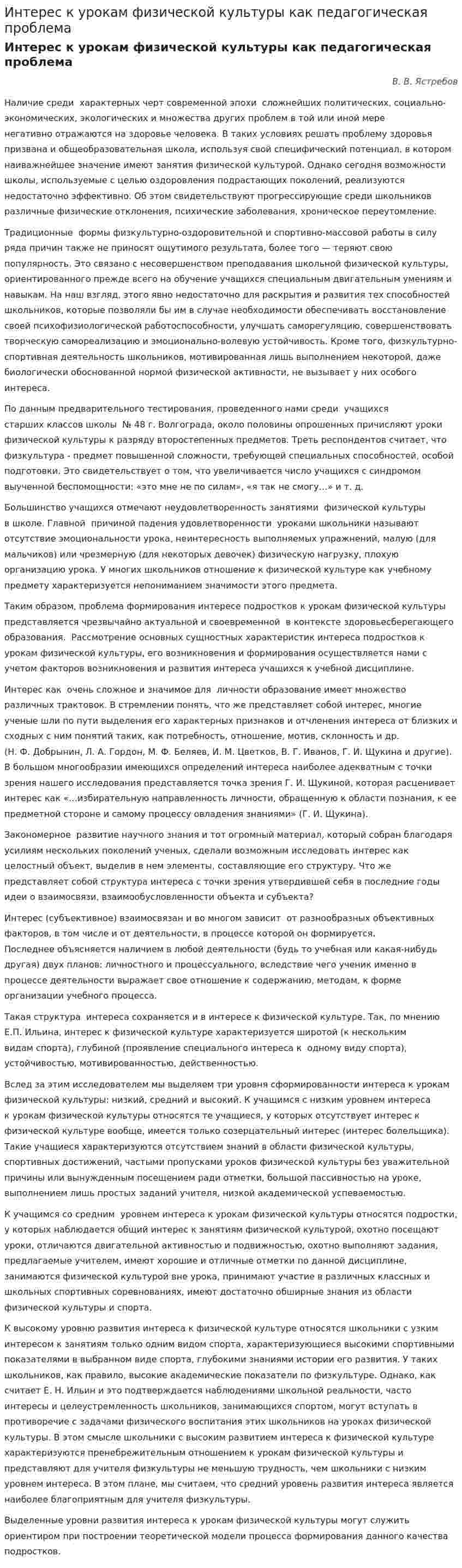 Интерес к урокам физической культуры как педагогическая проблема

Интерес к урокам физической культуры как педагогическая проблема

В. В. Ястребов

Наличие среди характерных черт современной эпохи сложнейших политических, социально-экономических, экологических и множества других проблем в той или иной мере негативно отражаются на здоровье человека. В таких условиях решать проблему здоровья призвана и общеобразовательная школа, используя свой специфический потенциал, в котором наиважнейшее значение имеют занятия физической культурой. Однако сегодня возможности школы, используемые с целью оздоровления подрастающих поколений, реализуются недостаточно эффективно. Об этом свидетельствуют прогрессирующие среди школьников различные физические отклонения, психические заболевания, хроническое переутомление.

Традиционные формы физкультурно-оздоровительной и спортивно-массовой работы в силу ряда причин также не приносят ощутимого результата, более того — теряют свою популярность. Это связано с несовершенством преподавания школьной физической культуры, ориентированного прежде всего на обучение учащихся специальным двигательным умениям и навыкам. На наш взгляд, этого явно недостаточно для раскрытия и развития тех способностей школьников, которые позволяли бы им в случае необходимости обеспечивать восстановление своей психофизиологической работоспособности, улучшать саморегуляцию, совершенствовать творческую самореализацию и эмоционально-волевую устойчивость. Кроме того, физкультурно-спортивная деятельность школьников, мотивированная лишь выполнением некоторой, даже биологически обоснованной нормой физической активности, не вызывает у них особого интереса.

По данным предварительного тестирования, проведенного нами среди учащихся старших классов школы № 48 г. Волгограда, около половины опрошенных причисляют уроки физической культуры к разряду второстепенных предметов. Треть респондентов считает, что физкультура - предмет повышенной сложности, требующей специальных способностей, особой подготовки. Это свидетельствует о том, что увеличивается число учащихся с синдромом выученной беспомощности: «это мне не по силам», «я так не смогу…» и т. д.

Большинство учащихся отмечают неудовлетворенность занятиями физической культуры в школе. Главной причиной падения удовлетворенности уроками школьники называют отсутствие эмоциональности урока, неинтересность выполняемых упражнений, малую (для мальчиков) или чрезмерную (для некоторых девочек) физическую нагрузку, плохую организацию урока. У многих школьников отношение к физической культуре как учебному предмету характеризуется непониманием значимости этого предмета.

Таким образом, проблема формирования интересе подростков к урокам физической культуры представляется чрезвычайно актуальной и своевременной в контексте здоровьесберегающего образования. Рассмотрение основных сущностных характеристик интереса подростков к урокам физической культуры, его возникновения и формирования осуществляется нами с учетом факторов возникновения и развития интереса учащихся к учебной дисциплине.

Интерес как очень сложное и значимое для личности образование имеет множество различных трактовок. В стремлении понять, что же представляет собой интерес, многие ученые шли по пути выделения его характерных признаков и отчленения интереса от близких и сходных с ним понятий таких, как потребность, отношение, мотив, склонность и др. (Н. Ф. Добрынин, Л. А. Гордон, М. Ф. Беляев, И. М. Цветков, В. Г. Иванов, Г. И. Щукина и другие). В большом многообразии имеющихся определений интереса наиболее адекватным с точки зрения нашего исследования представляется точка зрения Г. И. Щукиной, которая расценивает интерес как «…избирательную направленность личности, обращенную к области познания, к ее предметной стороне и самому процессу овладения знаниями» (Г. И. Щукина).

Закономерное развитие научного знания и тот огромный материал, который собран благодаря усилиям нескольких поколений ученых, сделали возможным исследовать интерес как целостный объект, выделив в нем элементы, составляющие его структуру. Что же представляет собой структура интереса с точки зрения утвердившей себя в последние годы идеи о взаимосвязи, взаимообусловленности объекта и субъекта?

Интерес (субъективное) взаимосвязан и во многом зависит от разнообразных объективных факторов, в том числе и от деятельности, в процессе которой он формируется. Последнее объясняется наличием в любой деятельности (будь то учебная или какая-нибудь другая) двух планов: личностного и процессуального, вследствие чего ученик именно в процессе деятельности выражает свое отношение к содержанию, методам, к форме организации учебного процесса.

Такая структура интереса сохраняется и в интересе к физической культуре. Так, по мнению Е.П. Ильина, интерес к физической культуре характеризуется широтой (к нескольким видам спорта), глубиной (проявление специального интереса к одному виду спорта), устойчивостью, мотивированностью, действенностью.

Вслед за этим исследователем мы выделяем три уровня сформированности интереса к урокам физической культуры: низкий, средний и высокий. К учащимся с низким уровнем интереса к урокам физической культуры относятся те учащиеся, у которых отсутствует интерес к физической культуре вообще, имеется только созерцательный интерес (интерес болельщика). Такие учащиеся характеризуются отсутствием знаний в области физической культуры, спортивных достижений, частыми пропусками уроков физической культуры без уважительной причины или вынужденным посещением ради отметки, большой пассивностью на уроке, выполнением лишь простых заданий учителя, низкой академической успеваемостью.

К учащимся со средним уровнем интереса к урокам физической культуры относятся подростки, у которых наблюдается общий интерес к занятиям физической культурой, охотно посещают уроки, отличаются двигательной активностью и подвижностью, охотно выполняют задания, предлагаемые учителем, имеют хорошие и отличные отметки по данной дисциплине, занимаются физической культурой вне урока, принимают участие в различных классных и школьных спортивных соревнованиях, имеют достаточно обширные знания из области физической культуры и спорта.

К высокому уровню развития интереса к физической культуре относятся школьники с узким интересом к занятиям только одним видом спорта, характеризующиеся высокими спортивными показателями в выбранном виде спорта, глубокими знаниями истории его развития. У таких школьников, как правило, высокие академические показатели по физкультуре. Однако, как считает Е. Н. Ильин и это подтверждается наблюдениями школьной реальности, часто интересы и целеустремленность школьников, занимающихся спортом, могут вступать в противоречие с задачами физического воспитания этих школьников на уроках физической культуры. В этом смысле школьники с высоким развитием интереса к физической культуре характеризуются пренебрежительным отношением к урокам физической культуры и представляют для учителя физкультуры не меньшую трудность, чем школьники с низким уровнем интереса. В этом плане, мы считаем, что средний уровень развития интереса является наиболее благоприятным для учителя физкультуры.

Выделенные уровни развития интереса к урокам физической культуры могут служить ориентиром при построении теоретической модели процесса формирования данного качества подростков.